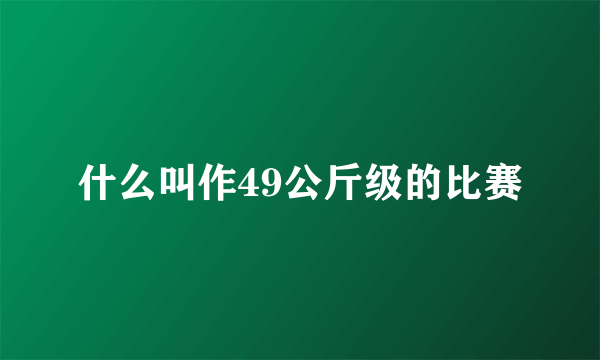 什么叫作49公斤级的比赛